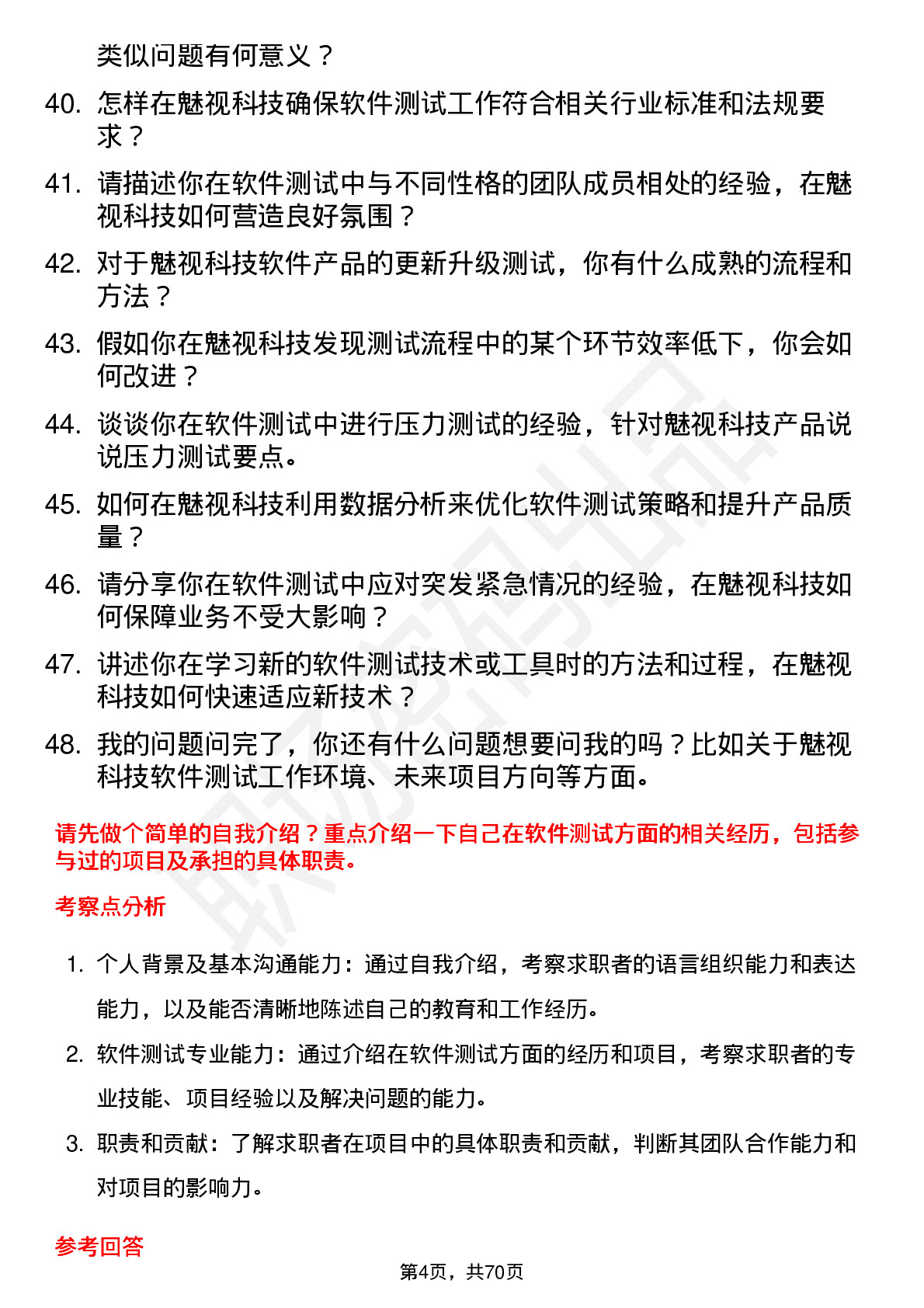 类似问题有何意义？

40. 怎样在魅视科技确保软件测试工作符合相关行业标准和法规要求？

41. 请描述你在软件测试中与不同性格的团队成员相处的经验，在魅视科技如何营造良好氛围？

42. 对于魅视科技软件产品的更新升级测试，你有什么成熟的流程和方法？

43. 假如你在魅视科技发现测试流程中的某个环节效率低下，你会如何改进？

44. 谈谈你在软件测试中进行压力测试的经验，针对魅视科技产品说说压力测试要点。

45. 如何在魅视科技利用数据分析来优化软件测试策略和提升产品质量？

46. 请分享你在软件测试中应对突发紧急情况的经验，在魅视科技如何保障业务不受大影响？

47. 讲述你在学习新的软件测试技术或工具时的方法和过程，在魅视科技如何快速适应新技术？

48. 我的问题问完了，你还有什么问题想要问我的吗？比如关于魅视科技软件测试工作环境、未来项目方向等方面。

请先做个简单的自我介绍？重点介绍一下自己在软件测试方面的相关经历，包括参与过的项目及承担的具体职责。

考察点分析

1. 个人背景及基本沟通能力：通过自我介绍，考察求职者的语言组织能力和表达能力，以及能否清晰地陈述自己的教育和工作经历。

2. 软件测试专业能力：通过介绍在软件测试方面的经历和项目，考察求职者的专业技能、项目经验以及解决问题的能力。

3. 职责和贡献：了解求职者在项目中的具体职责和贡献，判断其团队合作能力和对项目的影响力。

参考回答

第4页，共70页